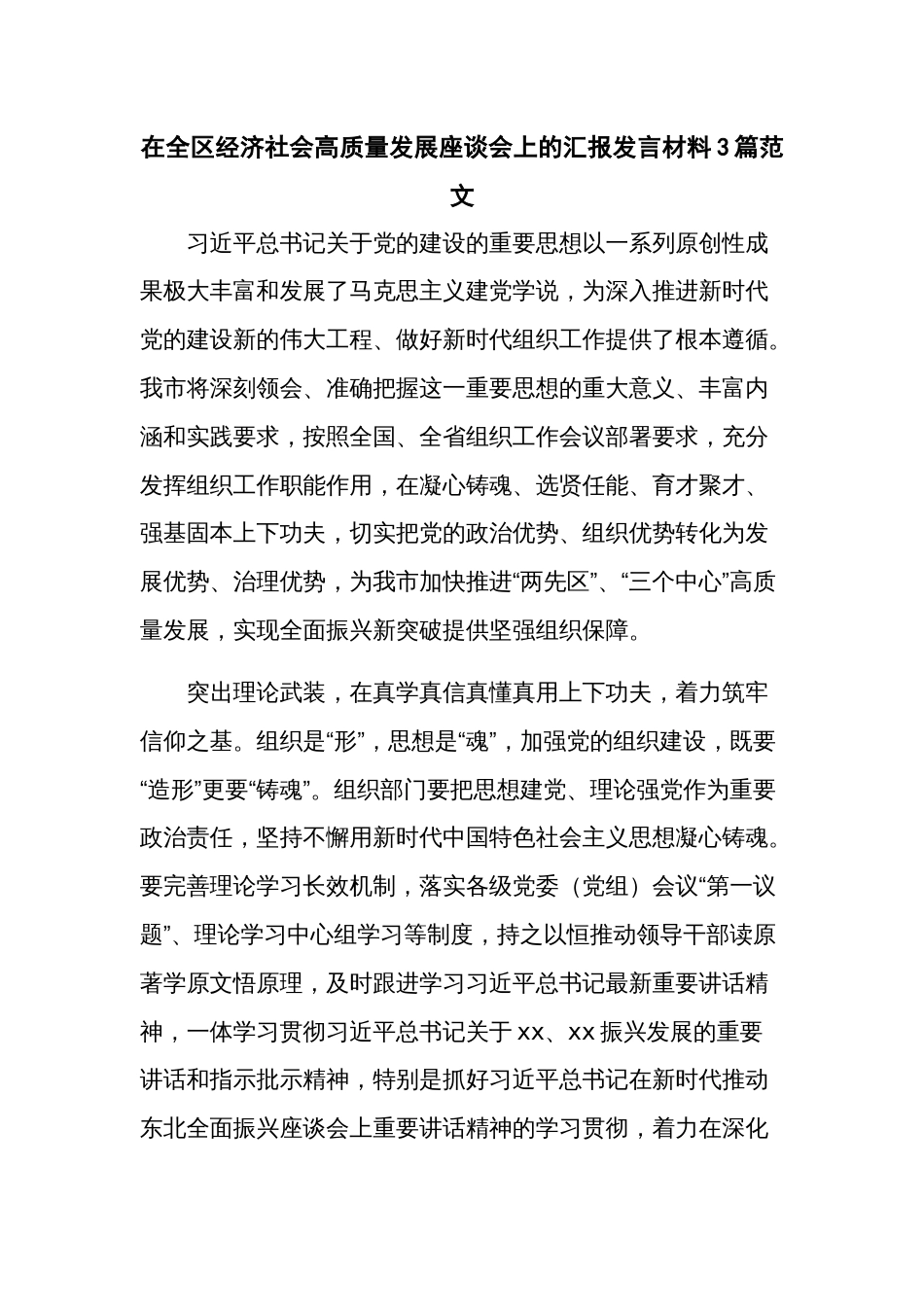 在全区经济社会高质量发展座谈会上的汇报发言材料3篇范文

习近平总书记关于党的建设的重要思想以一系列原创性成果极大丰富和发展了马克思主义建党学说，为深入推进新时代党的建设新的伟大工程、做好新时代组织工作提供了根本遵循。我市将深刻领会、准确把握这一重要思想的重大意义、丰富内涵和实践要求，按照全国、全省组织工作会议部署要求，充分发挥组织工作职能作用，在凝心铸魂、选贤任能、育才聚才、强基固本上下功夫，切实把党的政治优势、组织优势转化为发展优势、治理优势，为我市加快推进“两先区”、“三个中心”高质量发展，实现全面振兴新突破提供坚强组织保障。

突出理论武装，在真学真信真懂真用上下功夫，着力筑牢信仰之基。组织是“形”，思想是“魂”，加强党的组织建设，既要“造形”更要“铸魂”。组织部门要把思想建党、理论强党作为重要政治责任，坚持不懈用新时代中国特色社会主义思想凝心铸魂。要完善理论学习长效机制，落实各级党委（党组）会议“第一议题”、理论学习中心组学习等制度，持之以恒推动领导干部读原著学原文悟原理，及时跟进学习习近平总书记最新重要讲话精神，一体学习贯彻习近平总书记关于xx、xx振兴发展的重要讲话和指示批示精神，特别是抓好习近平总书记在新时代推动东北全面振兴座谈会上重要讲话精神的学习贯彻，着力在深化